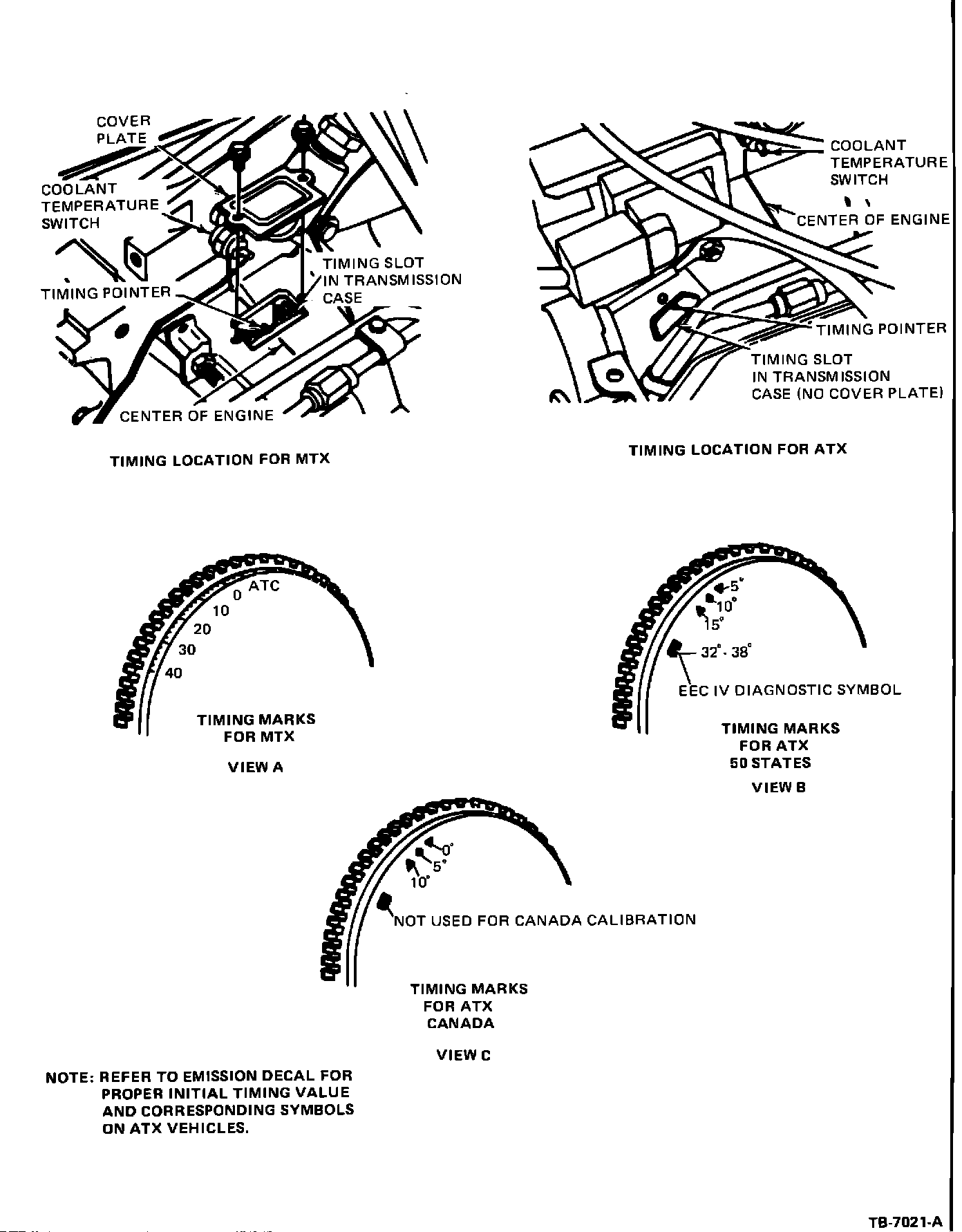 COVER PLATE

COOLANT TEMPERATURE SWITCH

TIMING POINTER

TIMING SLOT IN TRANSMISSION CASE

CENTER OF ENGINE

TIMING LOCATION FOR MTX

COOLANT TEMPERATURE SWITCH

CENTER OF ENGINE

TIMING POINTER

TIMING SLOT IN TRANSMISSION CASE (NO COVER PLATE)

TIMING LOCATION FOR ATX

0 ATC
10
20
30
40

TIMING MARKS FOR MTX

VIEW A

5°
10°
15°
32° - 38°

EEC IV DIAGNOSTIC SYMBOL

TIMING MARKS FOR ATX 50 STATES

VIEW B

0°
5°
10°

NOT USED FOR CANADA CALIBRATION

TIMING MARKS FOR ATX CANADA

VIEW C

NOTE: REFER TO EMISSION DECAL FOR PROPER INITIAL TIMING VALUE AND CORRESPONDING SYMBOLS ON ATX VEHICLES.

TB-7021-A